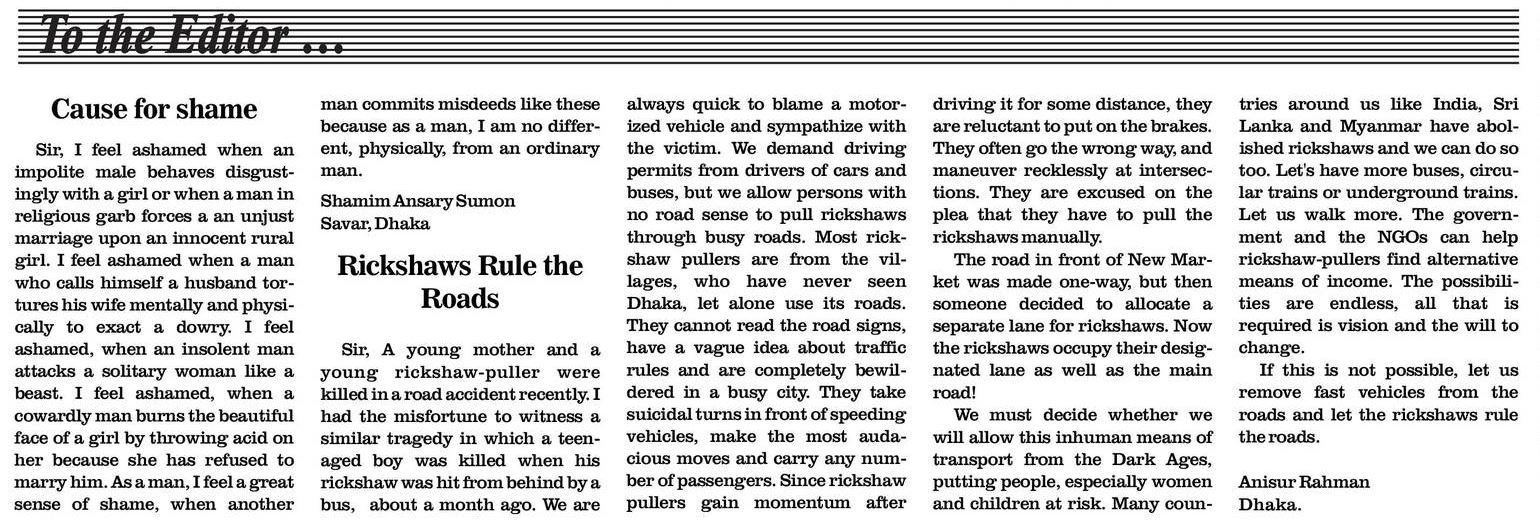 To the Editor ...

Cause for shame

Sir, I feel ashamed when an impolite male behaves disgustingly with a girl or when a man in religious garb forces a an unjust marriage upon an innocent rural girl. I feel ashamed when a man who calls himself a husband tortures his wife mentally and physically to exact a dowry. I feel ashamed, when an insolent man attacks a solitary woman like a beast. I feel ashamed, when a cowardly man burns the beautiful face of a girl by throwing acid on her because she has refused to marry him. As a man, I feel a great sense of shame, when another man commits misdeeds like these because as a man, I am no different, physically, from an ordinary man.

Shamim Ansary Sumon
Savar, Dhaka

Rickshaws Rule the Roads

Sir, A young mother and a young rickshaw-puller were killed in a road accident recently. I had the misfortune to witness a similar tragedy in which a teenaged boy was killed when his rickshaw was hit from behind by a bus, about a month ago. We are always quick to blame a motorized vehicle and sympathize with the victim. We demand driving permits from drivers of cars and buses, but we allow persons with no road sense to pull rickshaws through busy roads. Most rickshaw pullers are from the villages, who have never seen Dhaka, let alone use its roads. They cannot read the road signs, have a vague idea about traffic rules and are completely bewildered in a busy city. They take suicidal turns in front of speeding vehicles, make the most audacious moves and carry any number of passengers. Since rickshaw pullers gain momentum after driving it for some distance, they are reluctant to put on the brakes. They often go the wrong way, and maneuver recklessly at intersections. They are excused on the plea that they have to pull the rickshaws manually.

The road in front of New Market was made one-way, but then someone decided to allocate a separate lane for rickshaws. Now the rickshaws occupy their designated lane as well as the main road!

We must decide whether we will allow this inhuman means of transport from the Dark Ages, putting people, especially women and children at risk. Many countries around us like India, Sri Lanka and Myanmar have abolished rickshaws and we can do so too. Let's have more buses, circular trains or underground trains. Let us walk more. The government and the NGOs can help rickshaw-pullers find alternative means of income. The possibilities are endless, all that is required is vision and the will to change.

If this is not possible, let us remove fast vehicles from the roads and let the rickshaws rule the roads.

Anisur Rahman
Dhaka.